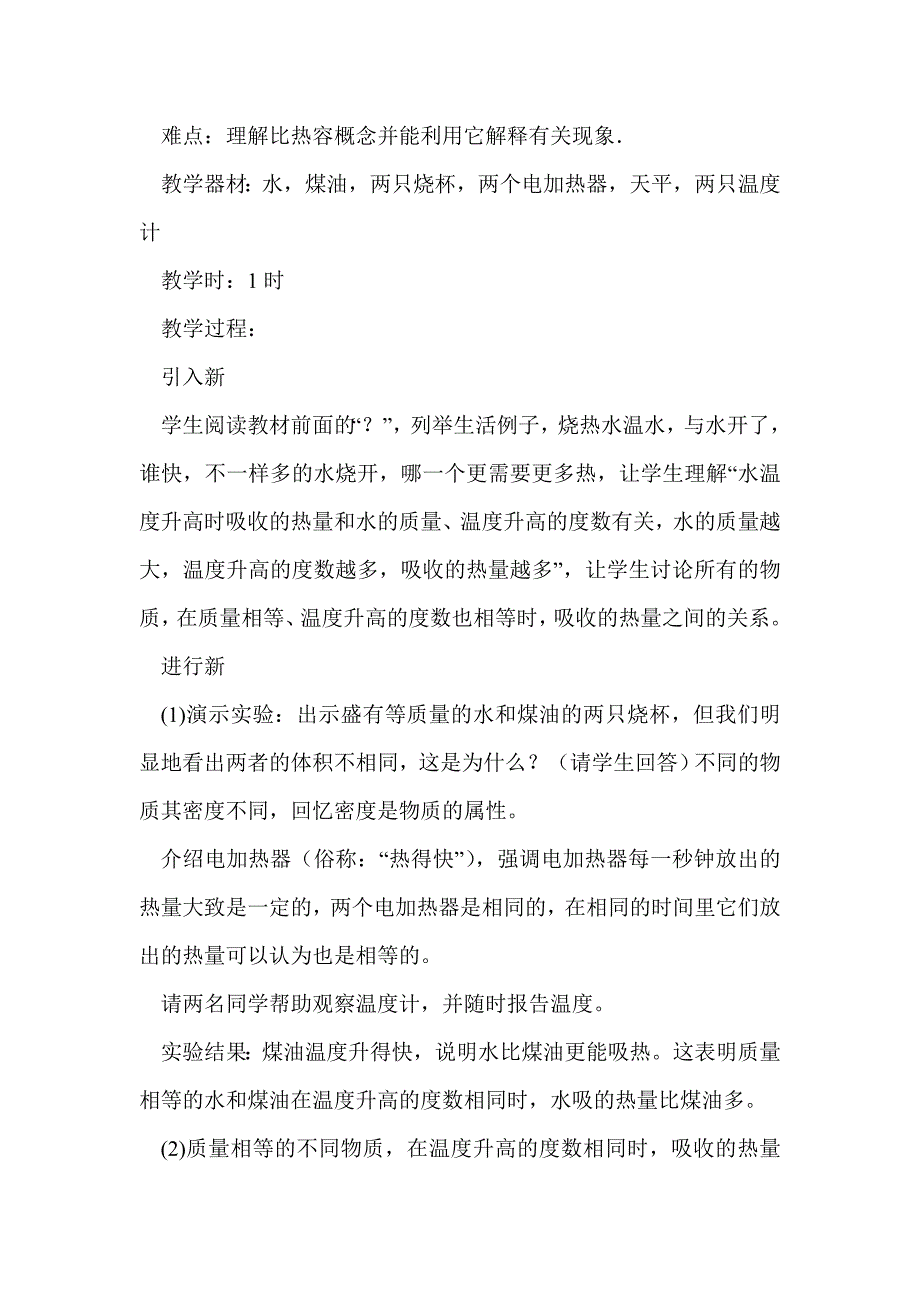 难点：理解比热容概念并能利用它解释有关现象.

教学器材：水，煤油，两只烧杯，两个电加热器，天平，两只温度计

教学时：1 时

教学过程：

引入新

学生阅读教材前面的“？”，列举生活例子，烧热水温水，与水开了，谁快，不一样多的水烧开，哪一个更需要更多热，让学生理解“水温度升高时吸收的热量和水的质量、温度升高的度数有关，水的质量越大，温度升高的度数越多，吸收的热量越多”，让学生讨论所有的物质，在质量相等、温度升高的度数也相等时，吸收的热量之间的关系。

进行新

(1)演示实验：出示盛有等质量的水和煤油的两只烧杯，但我们明显地看出两者的体积不相同，这是为什么？（请学生回答）不同的物质其密度不同，回忆密度是物质的属性。

介绍电加热器（俗称：“热得快”），强调电加热器每一秒钟放出的热量大致是一定的，两个电加热器是相同的，在相同的时间里它们放出的热量可以认为也是相等的。

请两名同学帮助观察温度计，并随时报告温度。

实验结果：煤油温度升得快，说明水比煤油更能吸热。这表明质量相等的水和煤油在温度升高的度数相同时，水吸的热量比煤油多。

(2)质量相等的不同物质，在温度升高的度数相同时，吸收的热量